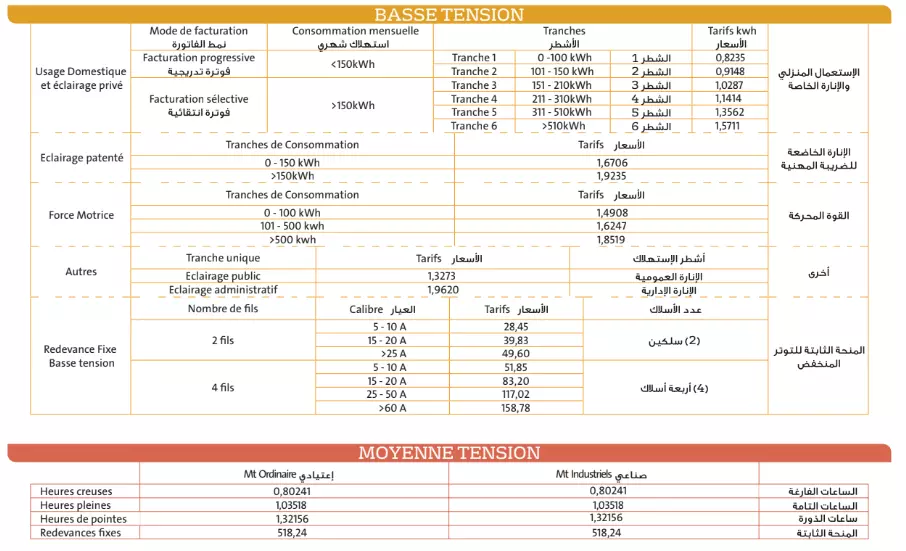 BASSE TENSION

| | Mode de facturation نمط الفاتورة | Consommation mensuelle استهلاك شهري | Tranches الأشطر | | | Tarifs kwh الأسعار | |
|---|---|---|---|---|---|---|---|
| Usage Domestique et éclairage privé | Facturation progressive فوترة تدريجية | <150kWh | Tranche 1 | 0 -100 kWh | الشطر 1 | 0,8235 | الإستعمال المنزلي والإنارة الخاصة |
| | | | Tranche 2 | 101 - 150 kWh | الشطر 2 | 0,9148 | |
| | Facturation sélective فوترة انتقائية | >150kWh | Tranche 3 | 151 - 210kWh | الشطر 3 | 1,0287 | |
| | | | Tranche 4 | 211 - 310kWh | الشطر 4 | 1,1414 | |
| | | | Tranche 5 | 311 - 510kWh | الشطر 5 | 1,3562 | |
| | | | Tranche 6 | >510kWh | الشطر 6 | 1,5711 | |

| | Tranches de Consommation | Tarifs الأسعار | |
|---|---|---|---|
| Eclairage patenté | 0 - 150 kWh | 1,6706 | الإنارة الخاضعة للضريبة المهنية |
| | >150kWh | 1,9235 | |

| | Tranches de Consommation | Tarifs الأسعار | |
|---|---|---|---|
| Force Motrice | 0 - 100 kWh | 1,4908 | القوة المحركة |
| | 101 - 500 kwh | 1,6247 | |
| | >500 kwh | 1,8519 | |

| | Tranche unique | Tarifs الأسعار | أشطر الإستهلاك | |
|---|---|---|---|---|
| Autres | Eclairage public | 1,3273 | الإنارة العمومية | أخرى |
| | Eclairage administratif | 1,9620 | الإنارة الإدارية | |

| | Nombre de fils | Calibre العيار | Tarifs الأسعار | عدد الأسلاك | |
|---|---|---|---|---|---|
| Redevance Fixe Basse tension | 2 fils | 5 - 10 A | 28,45 | (2) سلكين | المنحة الثابتة للتوتر المنخفض |
| | | 15 - 20 A | 39,83 | | |
| | | >25 A | 49,60 | | |
| | 4 fils | 5 - 10 A | 51,85 | (4) أربعة أسلاك | |
| | | 15 - 20 A | 83,20 | | |
| | | 25 - 50 A | 117,02 | | |
| | | >60 A | 158,78 | | |

MOYENNE TENSION

| | Mt Ordinaire إعتيادي | Mt Industriels صناعي | |
|---|---|---|---|
| Heures creuses | 0,80241 | 0,80241 | الساعات الفارغة |
| Heures pleines | 1,03518 | 1,03518 | الساعات التامة |
| Heures de pointes | 1,32156 | 1,32156 | ساعات الذروة |
| Redevances fixes | 518,24 | 518,24 | المنحة الثابتة |